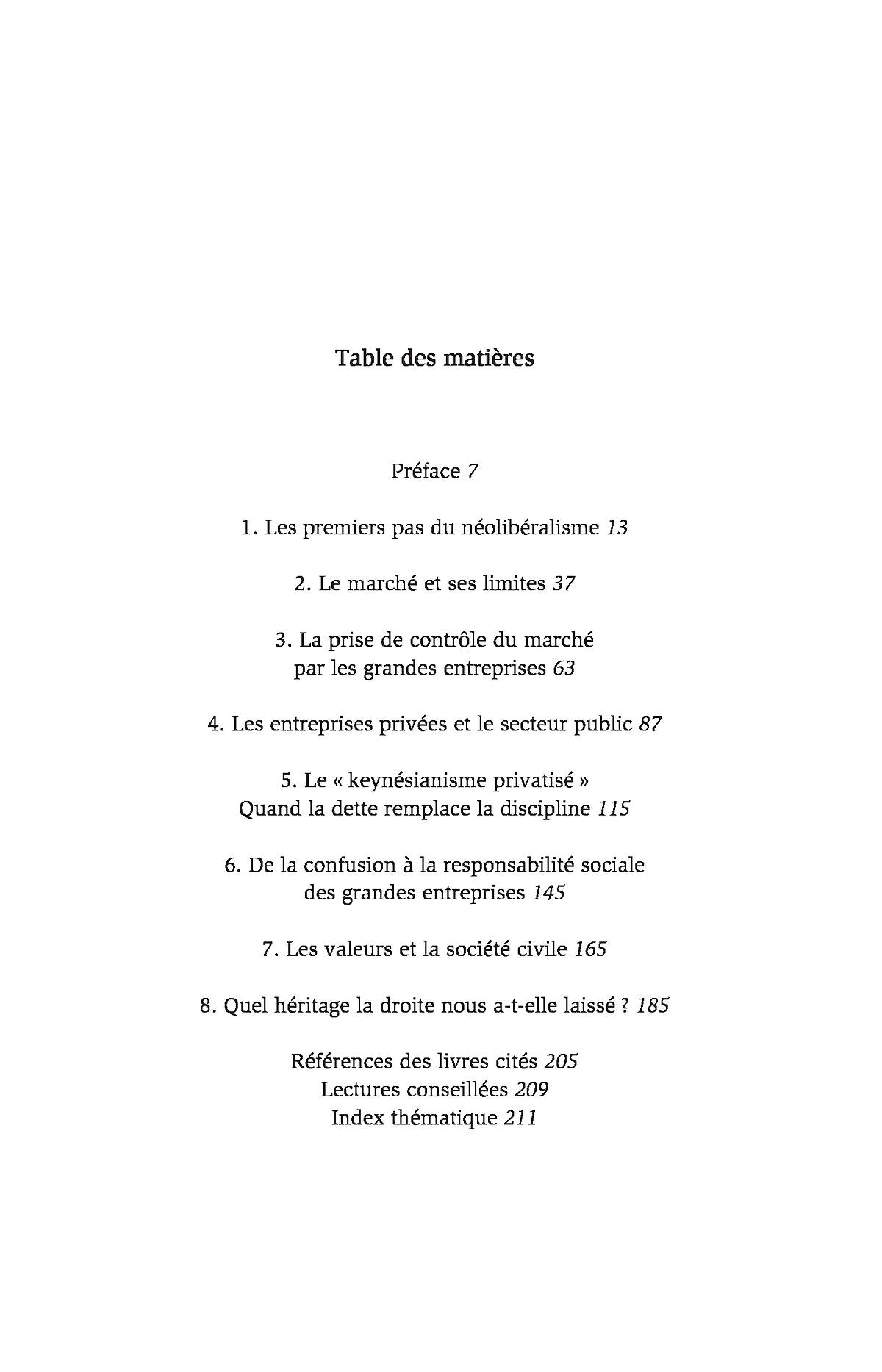 Table des matières

Préface 7

1. Les premiers pas du néolibéralisme 13

2. Le marché et ses limites 37

3. La prise de contrôle du marché par les grandes entreprises 63

4. Les entreprises privées et le secteur public 87

5. Le « keynésianisme privatisé » Quand la dette remplace la discipline 115

6. De la confusion à la responsabilité sociale des grandes entreprises 145

7. Les valeurs et la société civile 165

8. Quel héritage la droite nous a-t-elle laissé ? 185

Références des livres cités 205
Lectures conseillées 209
Index thématique 211